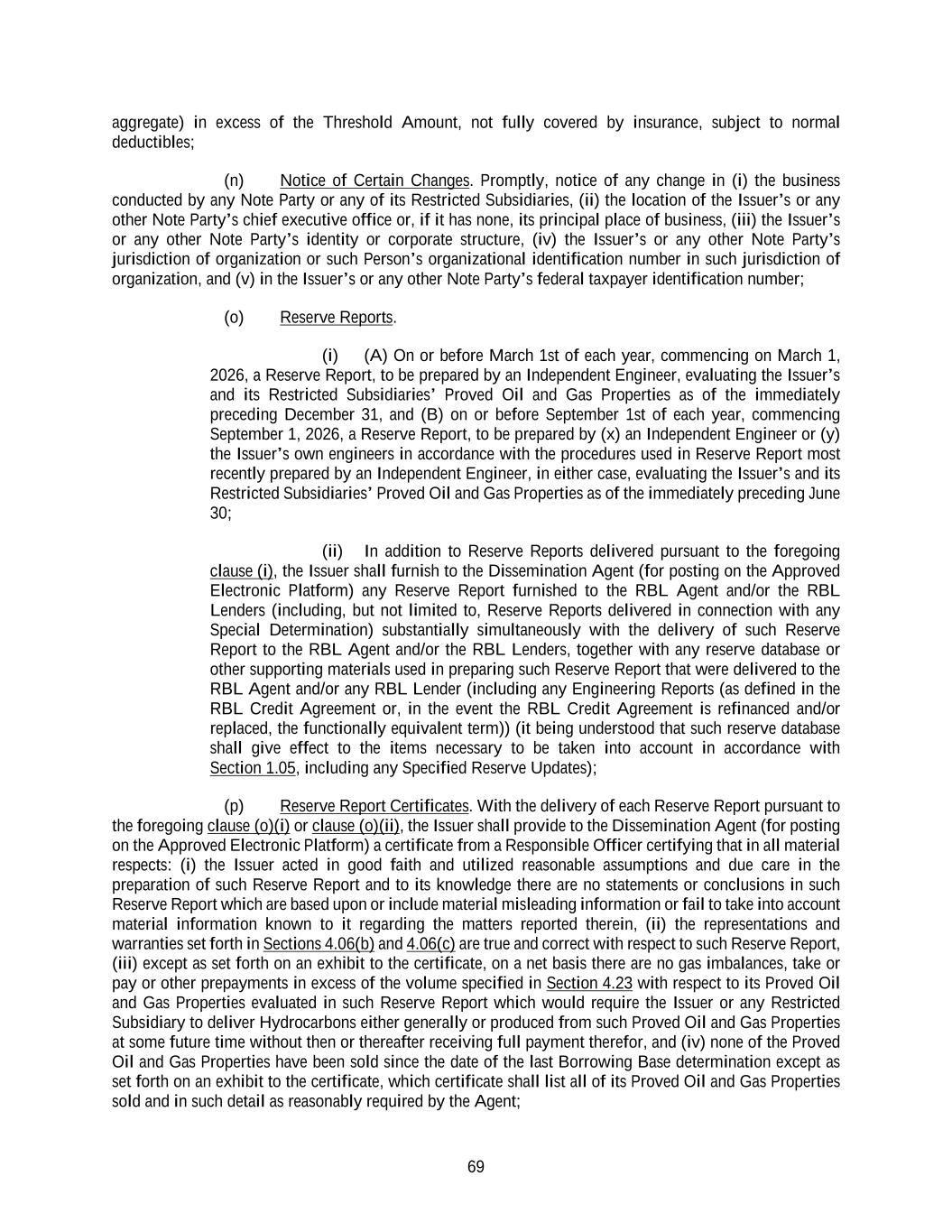 aggregate) in excess of the Threshold Amount, not fully covered by insurance, subject to normal deductibles;

(n) Notice of Certain Changes. Promptly, notice of any change in (i) the business conducted by any Note Party or any of its Restricted Subsidiaries, (ii) the location of the Issuer's or any other Note Party's chief executive office or, if it has none, its principal place of business, (iii) the Issuer's or any other Note Party's identity or corporate structure, (iv) the Issuer's or any other Note Party's jurisdiction of organization or such Person's organizational identification number in such jurisdiction of organization, and (v) in the Issuer's or any other Note Party's federal taxpayer identification number;

(o) Reserve Reports.

(i) (A) On or before March 1st of each year, commencing on March 1, 2026, a Reserve Report, to be prepared by an Independent Engineer, evaluating the Issuer's and its Restricted Subsidiaries' Proved Oil and Gas Properties as of the immediately preceding December 31, and (B) on or before September 1st of each year, commencing September 1, 2026, a Reserve Report, to be prepared by (x) an Independent Engineer or (y) the Issuer's own engineers in accordance with the procedures used in Reserve Report most recently prepared by an Independent Engineer, in either case, evaluating the Issuer's and its Restricted Subsidiaries' Proved Oil and Gas Properties as of the immediately preceding June 30;

(ii) In addition to Reserve Reports delivered pursuant to the foregoing clause (i), the Issuer shall furnish to the Dissemination Agent (for posting on the Approved Electronic Platform) any Reserve Report furnished to the RBL Agent and/or the RBL Lenders (including, but not limited to, Reserve Reports delivered in connection with any Special Determination) substantially simultaneously with the delivery of such Reserve Report to the RBL Agent and/or the RBL Lenders, together with any reserve database or other supporting materials used in preparing such Reserve Report that were delivered to the RBL Agent and/or any RBL Lender (including any Engineering Reports (as defined in the RBL Credit Agreement or, in the event the RBL Credit Agreement is refinanced and/or replaced, the functionally equivalent term)) (it being understood that such reserve database shall give effect to the items necessary to be taken into account in accordance with Section 1.05, including any Specified Reserve Updates);

(p) Reserve Report Certificates. With the delivery of each Reserve Report pursuant to the foregoing clause (o)(i) or clause (o)(ii), the Issuer shall provide to the Dissemination Agent (for posting on the Approved Electronic Platform) a certificate from a Responsible Officer certifying that in all material respects: (i) the Issuer acted in good faith and utilized reasonable assumptions and due care in the preparation of such Reserve Report and to its knowledge there are no statements or conclusions in such Reserve Report which are based upon or include material misleading information or fail to take into account material information known to it regarding the matters reported therein, (ii) the representations and warranties set forth in Sections 4.06(b) and 4.06(c) are true and correct with respect to such Reserve Report, (iii) except as set forth on an exhibit to the certificate, on a net basis there are no gas imbalances, take or pay or other prepayments in excess of the volume specified in Section 4.23 with respect to its Proved Oil and Gas Properties evaluated in such Reserve Report which would require the Issuer or any Restricted Subsidiary to deliver Hydrocarbons either generally or produced from such Proved Oil and Gas Properties at some future time without then or thereafter receiving full payment therefor, and (iv) none of the Proved Oil and Gas Properties have been sold since the date of the last Borrowing Base determination except as set forth on an exhibit to the certificate, which certificate shall list all of its Proved Oil and Gas Properties sold and in such detail as reasonably required by the Agent;

69